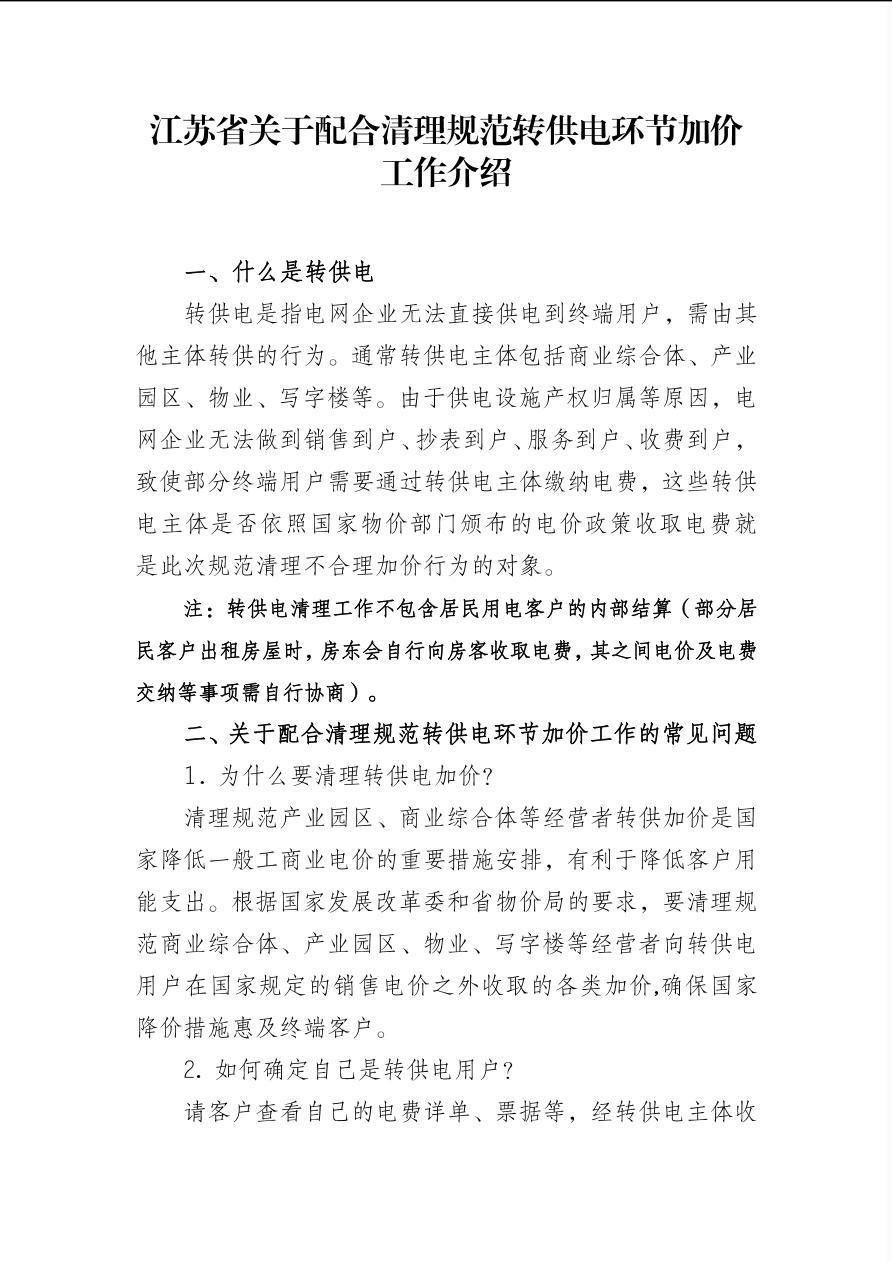 江苏省关于配合清理规范转供电环节加价工作介绍

一、什么是转供电

转供电是指电网企业无法直接供电到终端用户，需由其他主体转供的行为。通常转供电主体包括商业综合体、产业园区、物业、写字楼等。由于供电设施产权归属等原因，电网企业无法做到销售到户、抄表到户、服务到户、收费到户，致使部分终端用户需要通过转供电主体缴纳电费，这些转供电主体是否依照国家物价部门颁布的电价政策收取电费就是此次规范清理不合理加价行为的对象。

注：转供电清理工作不包含居民用电客户的内部结算（部分居民客户出租房屋时，房东会自行向房客收取电费，其之间电价及电费交纳等事项需自行协商）。

二、关于配合清理规范转供电环节加价工作的常见问题

1. 为什么要清理转供电加价？

清理规范产业园区、商业综合体等经营者转供加价是国家降低一般工商业电价的重要措施安排，有利于降低客户用能支出。根据国家发展改革委和省物价局的要求，要清理规范商业综合体、产业园区、物业、写字楼等经营者向转供电用户在国家规定的销售电价之外收取的各类加价,确保国家降价措施惠及终端客户。

2. 如何确定自己是转供电用户？

请客户查看自己的电费详单、票据等，经转供电主体收